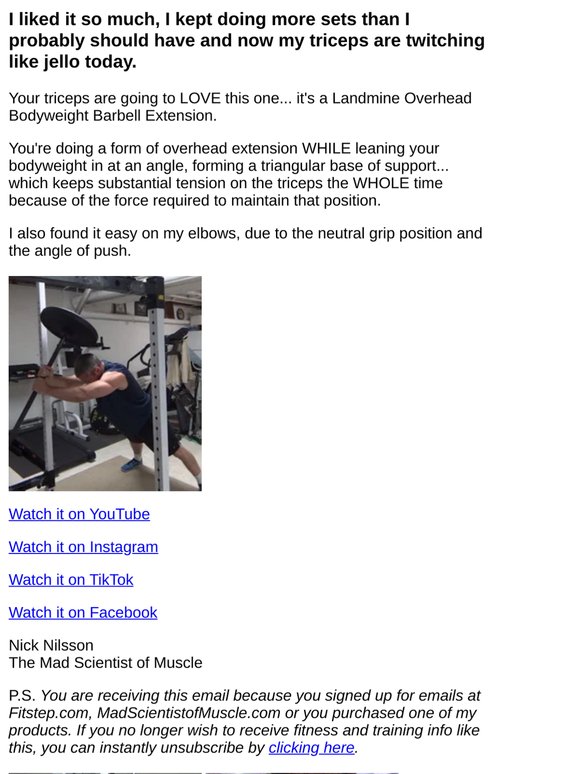 I liked it so much, I kept doing more sets than I probably should have and now my triceps are twitching like jello today.

Your triceps are going to LOVE this one... it's a Landmine Overhead Bodyweight Barbell Extension.

You're doing a form of overhead extension WHILE leaning your bodyweight in at an angle, forming a triangular base of support... which keeps substantial tension on the triceps the WHOLE time because of the force required to maintain that position.

I also found it easy on my elbows, due to the neutral grip position and the angle of push.

Watch it on YouTube

Watch it on Instagram

Watch it on TikTok

Watch it on Facebook

Nick Nilsson
The Mad Scientist of Muscle

P.S. You are receiving this email because you signed up for emails at Fitstep.com, MadScientistofMuscle.com or you purchased one of my products. If you no longer wish to receive fitness and training info like this, you can instantly unsubscribe by clicking here.